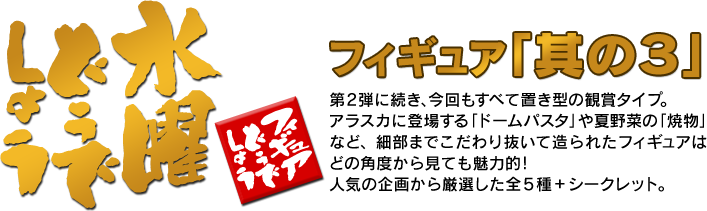 水曜どうでしょう

フィギュアどうでしょう

フィギュア「其の3」

第2弾に続き、今回もすべて置き型の観賞タイプ。
アラスカに登場する「ドームパスタ」や夏野菜の「焼物」など、細部までこだわり抜いて造られたフィギュアはどの角度から見ても魅力的!
人気の企画から厳選した全5種+シークレット。